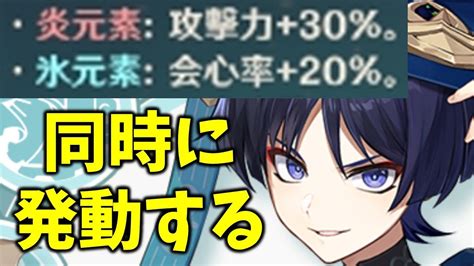 ・炎元素: 攻撃力+30%。
・氷元素: 会心率+20%。

同時に
発動する